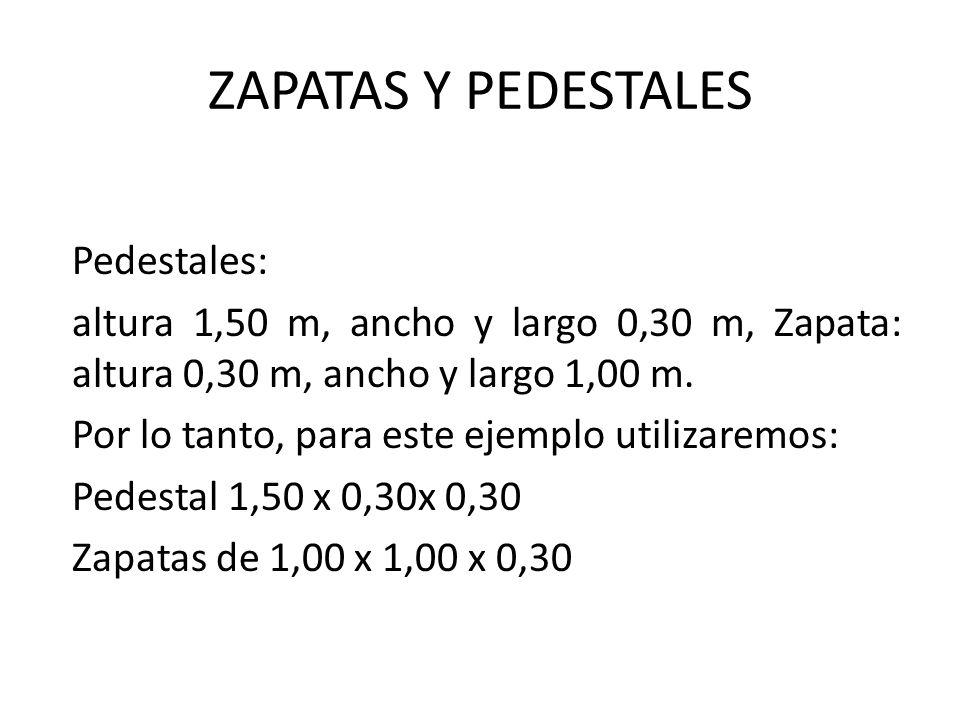 ZAPATAS Y PEDESTALES

Pedestales:

altura 1,50 m, ancho y largo 0,30 m, Zapata: altura 0,30 m, ancho y largo 1,00 m.

Por lo tanto, para este ejemplo utilizaremos:

Pedestal 1,50 x 0,30x 0,30

Zapatas de 1,00 x 1,00 x 0,30